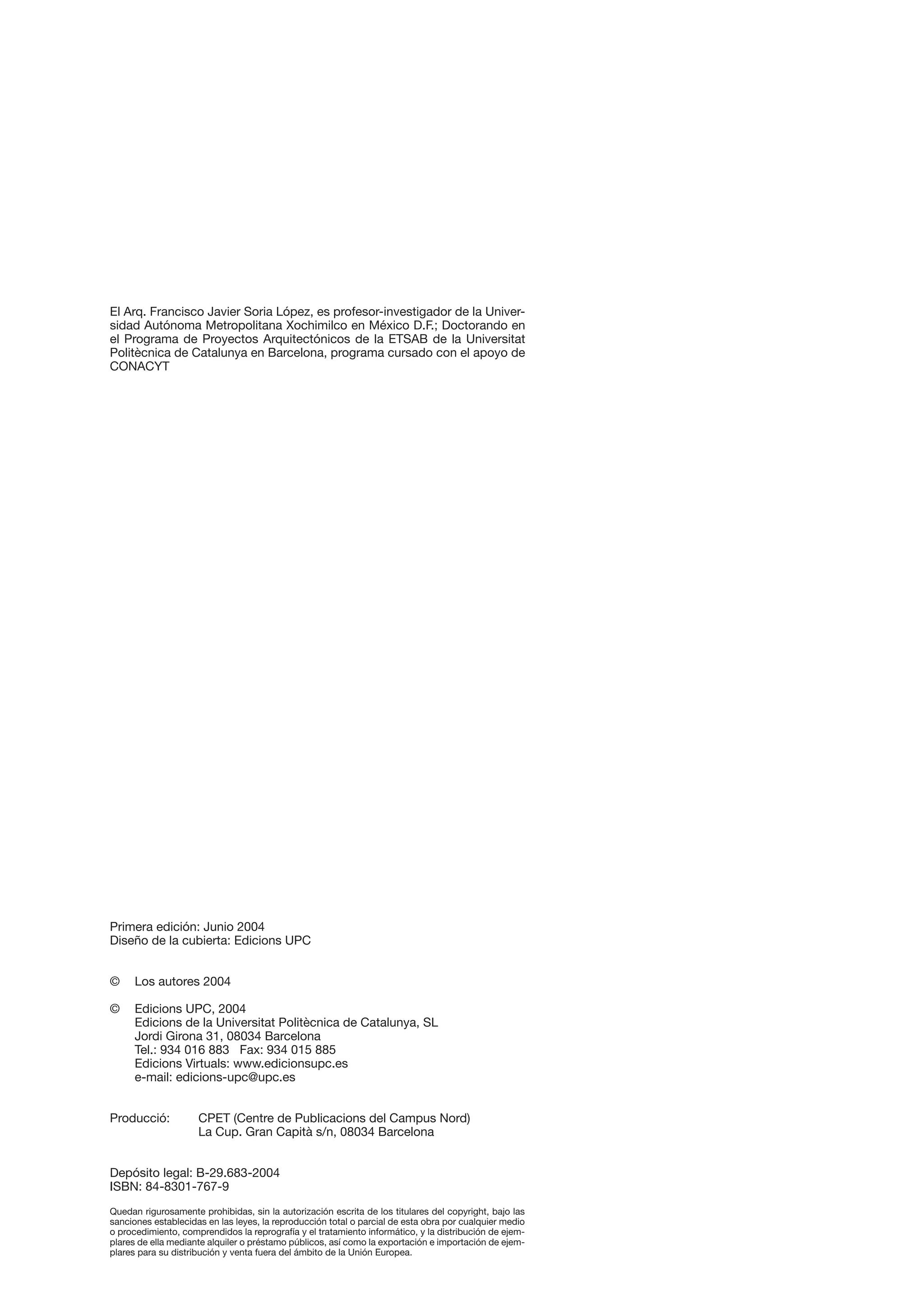 El Arq. Francisco Javier Soria López, es profesor-investigador de la Universidad Autónoma Metropolitana Xochimilco en México D.F.; Doctorando en el Programa de Proyectos Arquitectónicos de la ETSAB de la Universitat Politècnica de Catalunya en Barcelona, programa cursado con el apoyo de CONACYT

Primera edición: Junio 2004
Diseño de la cubierta: Edicions UPC

© Los autores 2004

© Edicions UPC, 2004
Edicions de la Universitat Politècnica de Catalunya, SL
Jordi Girona 31, 08034 Barcelona
Tel.: 934 016 883 Fax: 934 015 885
Edicions Virtuals: www.edicionsupc.es
e-mail: edicions-upc@upc.es

Producció: CPET (Centre de Publicacions del Campus Nord)
La Cup. Gran Capità s/n, 08034 Barcelona

Depósito legal: B-29.683-2004
ISBN: 84-8301-767-9

Quedan rigurosamente prohibidas, sin la autorización escrita de los titulares del copyright, bajo las sanciones establecidas en las leyes, la reproducción total o parcial de esta obra por cualquier medio o procedimiento, comprendidos la reprografía y el tratamiento informático, y la distribución de ejemplares de ella mediante alquiler o préstamo públicos, así como la exportación e importación de ejemplares para su distribución y venta fuera del ámbito de la Unión Europea.